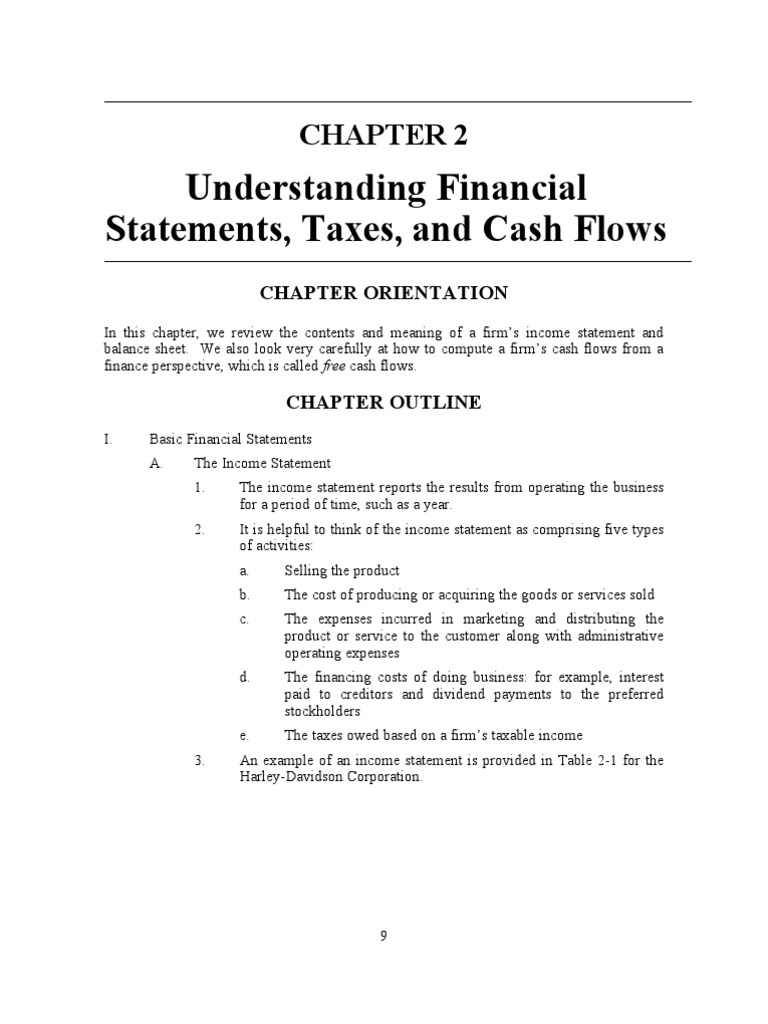 CHAPTER 2

Understanding Financial Statements, Taxes, and Cash Flows

CHAPTER ORIENTATION

In this chapter, we review the contents and meaning of a firm's income statement and balance sheet. We also look very carefully at how to compute a firm's cash flows from a finance perspective, which is called free cash flows.

CHAPTER OUTLINE

I. Basic Financial Statements

A. The Income Statement

1. The income statement reports the results from operating the business for a period of time, such as a year.

2. It is helpful to think of the income statement as comprising five types of activities:

a. Selling the product

b. The cost of producing or acquiring the goods or services sold

c. The expenses incurred in marketing and distributing the product or service to the customer along with administrative operating expenses

d. The financing costs of doing business: for example, interest paid to creditors and dividend payments to the preferred stockholders

e. The taxes owed based on a firm's taxable income

3. An example of an income statement is provided in Table 2-1 for the Harley-Davidson Corporation.

9